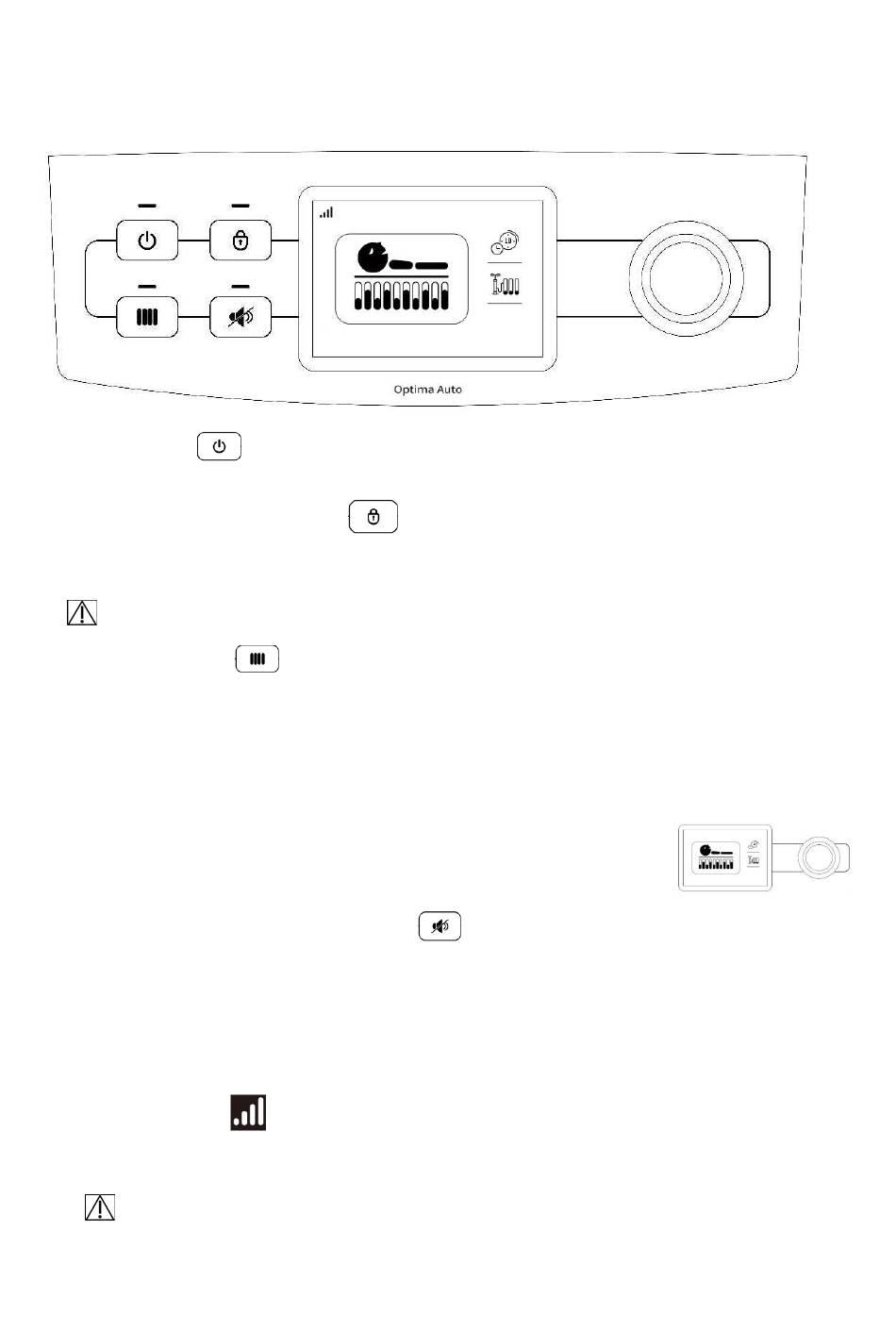 10

Optima Auto